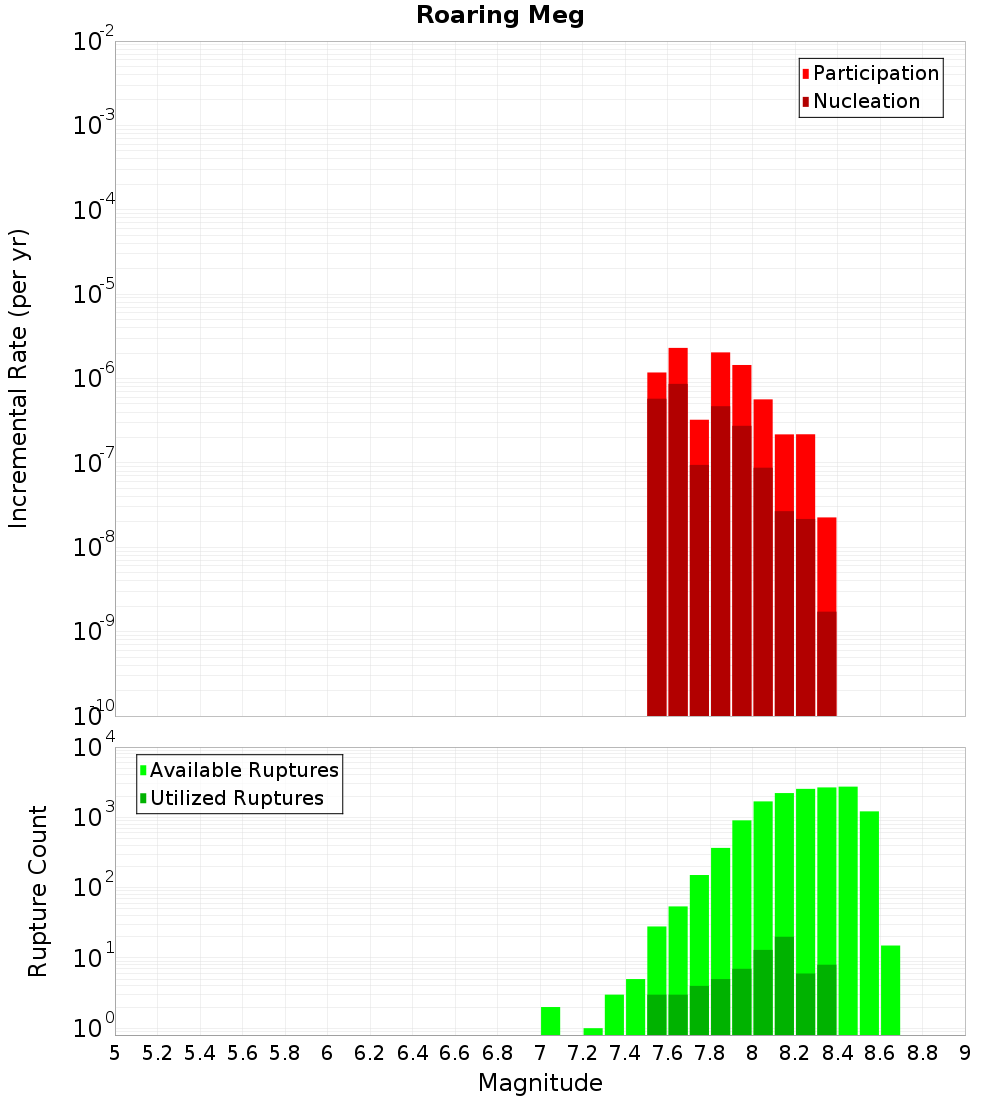 Roaring Meg

Participation
Nucleation

Incremental Rate (per yr)

$10^{-2}$
$10^{-3}$
$10^{-4}$
$10^{-5}$
$10^{-6}$
$10^{-7}$
$10^{-8}$
$10^{-9}$
$10^{-10}$

Available Ruptures
Utilized Ruptures

Rupture Count

$10^{4}$
$10^{3}$
$10^{2}$
$10^{1}$
$10^{0}$

5 5.2 5.4 5.6 5.8 6 6.2 6.4 6.6 6.8 7 7.2 7.4 7.6 7.8 8 8.2 8.4 8.6 8.8 9

Magnitude